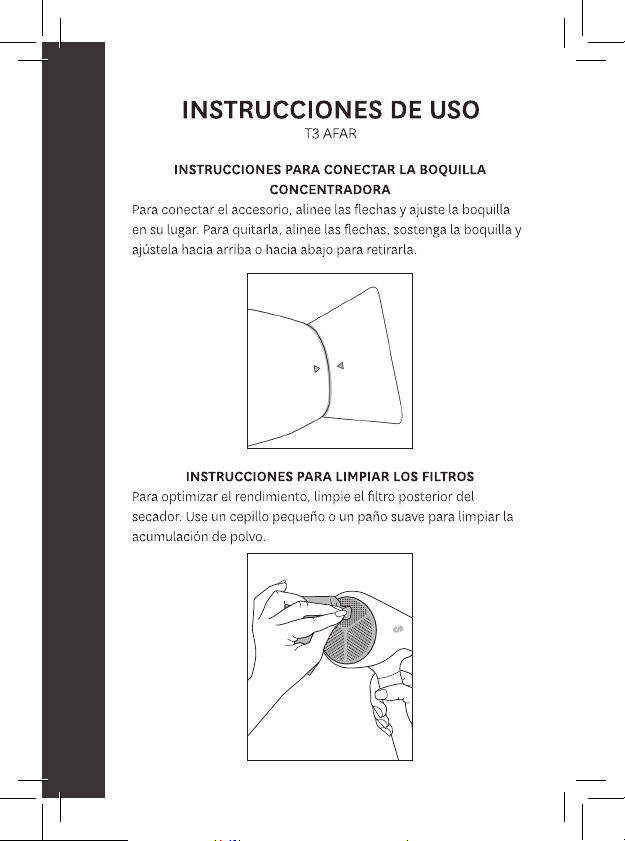 INSTRUCCIONES DE USO
T3 AFAR

INSTRUCCIONES PARA CONECTAR LA BOQUILLA CONCENTRADORA

Para conectar el accesorio, alinee las flechas y ajuste la boquilla en su lugar. Para quitarla, alinee las flechas, sostenga la boquilla y ajústela hacia arriba o hacia abajo para retirarla.

INSTRUCCIONES PARA LIMPIAR LOS FILTROS

Para optimizar el rendimiento, limpie el filtro posterior del secador. Use un cepillo pequeño o un paño suave para limpiar la acumulación de polvo.